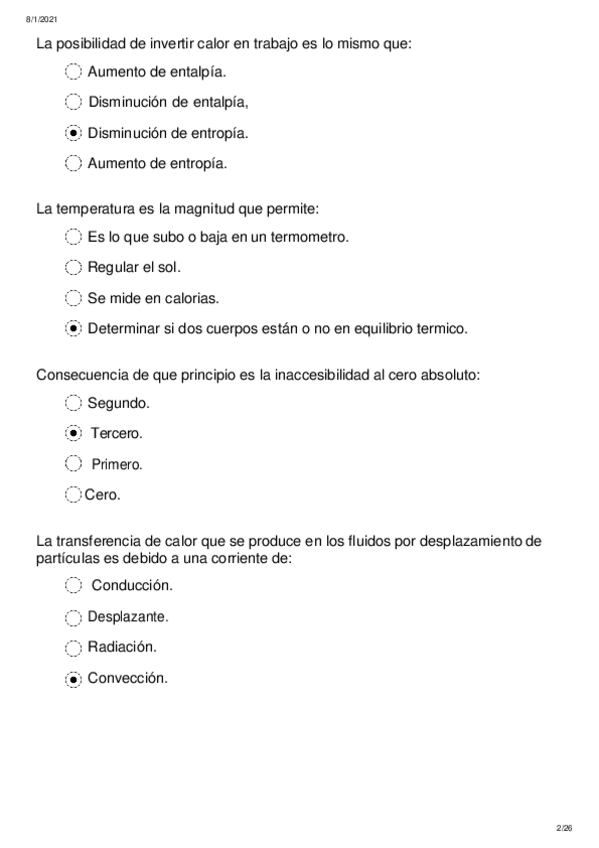 8/1/2021

La posibilidad de invertir calor en trabajo es lo mismo que:

Aumento de entalpía.

Disminución de entalpía,

Disminución de entropía.

Aumento de entropía.

La temperatura es la magnitud que permite:

Es lo que subo o baja en un termometro.

Regular el sol.

Se mide en calorias.

Determinar si dos cuerpos están o no en equilibrio termico.

Consecuencia de que principio es la inaccesibilidad al cero absoluto:

Segundo.

Tercero.

Primero.

Cero.

La transferencia de calor que se produce en los fluidos por desplazamiento de partículas es debido a una corriente de:

Conducción.

Desplazante.

Radiación.

Convección.

2/26